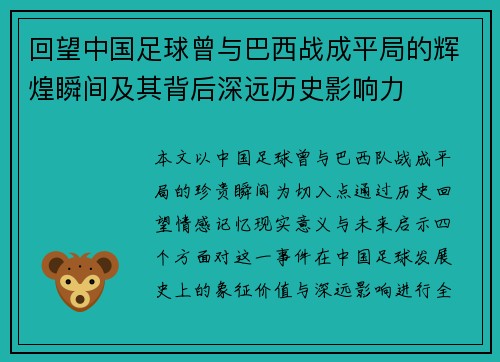 回望中国足球曾与巴西战成平局的辉煌瞬间及其背后深远历史影响力

本文以中国足球曾与巴西队战成平局的珍贵瞬间为切入点通过历史回望情感记忆现实意义与未来启示四个方面对这一事件在中国足球发展史上的象征价值与深远影响进行全